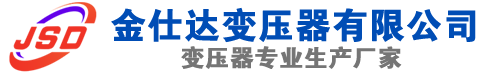 JSD
金仕达变压器有限公司
变压器专业生产厂家